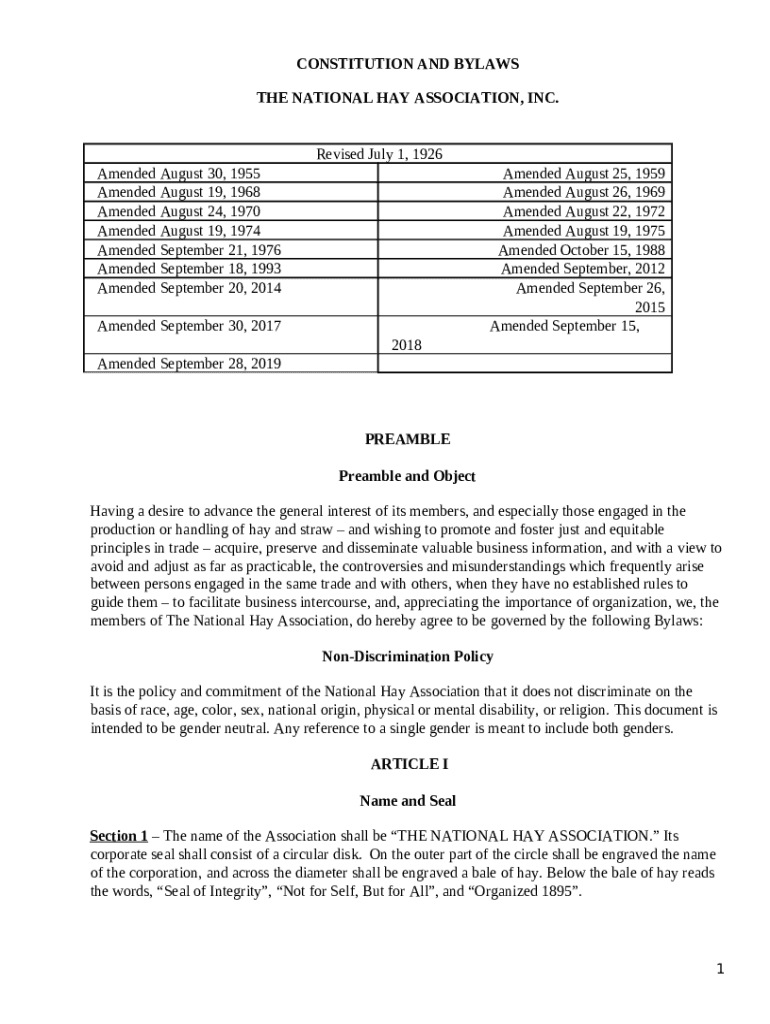 CONSTITUTION AND BYLAWS

THE NATIONAL HAY ASSOCIATION, INC.

| Revised July 1, 1926 | |
|---|---|
| Amended August 30, 1955 | Amended August 25, 1959 |
| Amended August 19, 1968 | Amended August 26, 1969 |
| Amended August 24, 1970 | Amended August 22, 1972 |
| Amended August 19, 1974 | Amended August 19, 1975 |
| Amended September 21, 1976 | Amended October 15, 1988 |
| Amended September 18, 1993 | Amended September, 2012 |
| Amended September 20, 2014 | Amended September 26, 2015 |
| Amended September 30, 2017 | Amended September 15, 2018 |
| Amended September 28, 2019 | |

PREAMBLE

Preamble and Object

Having a desire to advance the general interest of its members, and especially those engaged in the production or handling of hay and straw – and wishing to promote and foster just and equitable principles in trade – acquire, preserve and disseminate valuable business information, and with a view to avoid and adjust as far as practicable, the controversies and misunderstandings which frequently arise between persons engaged in the same trade and with others, when they have no established rules to guide them – to facilitate business intercourse, and, appreciating the importance of organization, we, the members of The National Hay Association, do hereby agree to be governed by the following Bylaws:

Non-Discrimination Policy

It is the policy and commitment of the National Hay Association that it does not discriminate on the basis of race, age, color, sex, national origin, physical or mental disability, or religion. This document is intended to be gender neutral. Any reference to a single gender is meant to include both genders.

ARTICLE I

Name and Seal

Section 1 – The name of the Association shall be “THE NATIONAL HAY ASSOCIATION.” Its corporate seal shall consist of a circular disk. On the outer part of the circle shall be engraved the name of the corporation, and across the diameter shall be engraved a bale of hay. Below the bale of hay reads the words, “Seal of Integrity”, “Not for Self, But for All”, and “Organized 1895”.

1